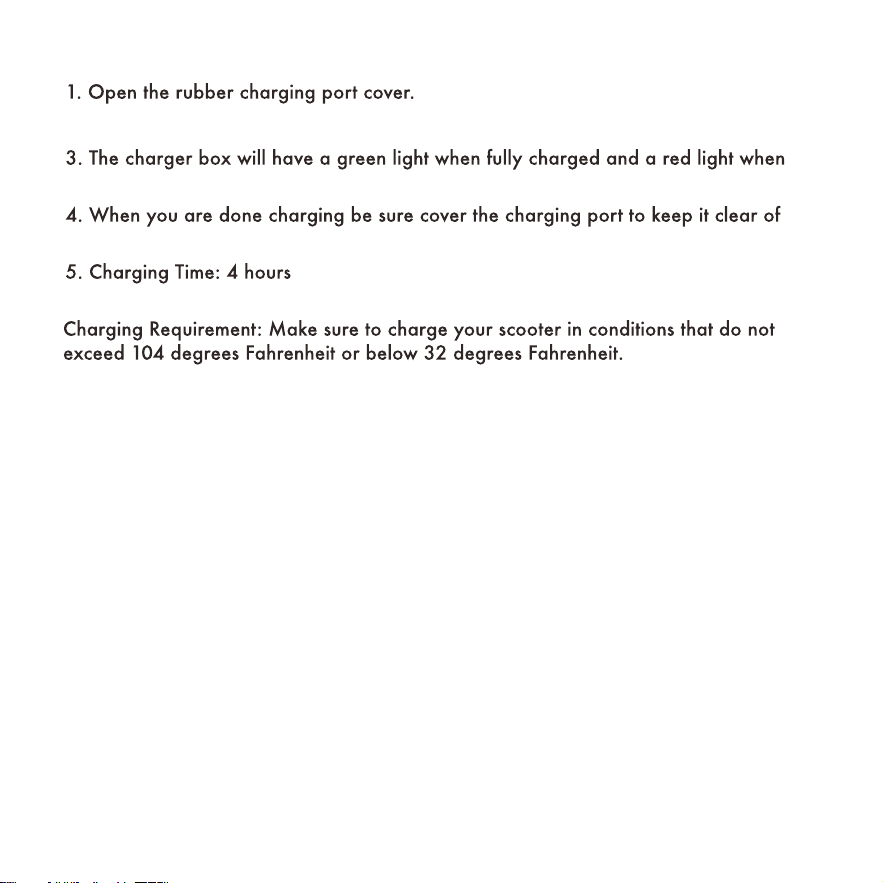 1. Open the rubber charging port cover.

3. The charger box will have a green light when fully charged and a red light when

4. When you are done charging be sure cover the charging port to keep it clear of

5. Charging Time: 4 hours

Charging Requirement: Make sure to charge your scooter in conditions that do not exceed 104 degrees Fahrenheit or below 32 degrees Fahrenheit.